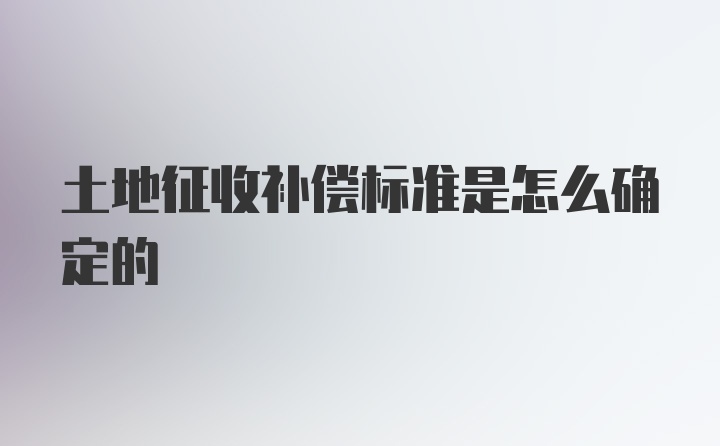 土地征收补偿标准是怎么确定的